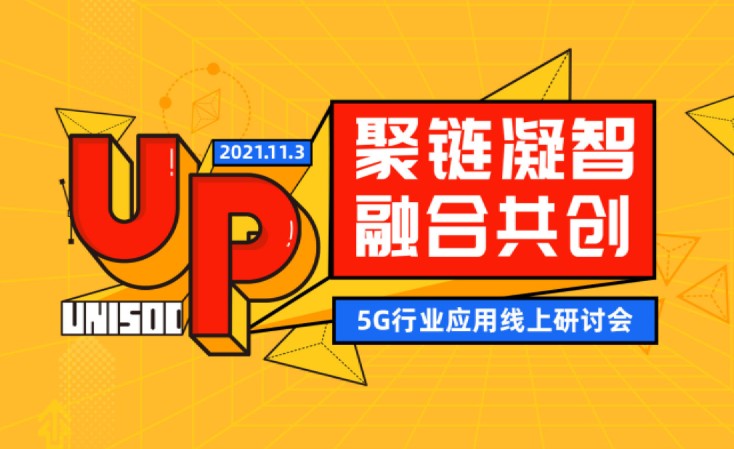 UP
2021.11.3
UNISOC
聚链凝智
融合共创
5G行业应用线上研讨会